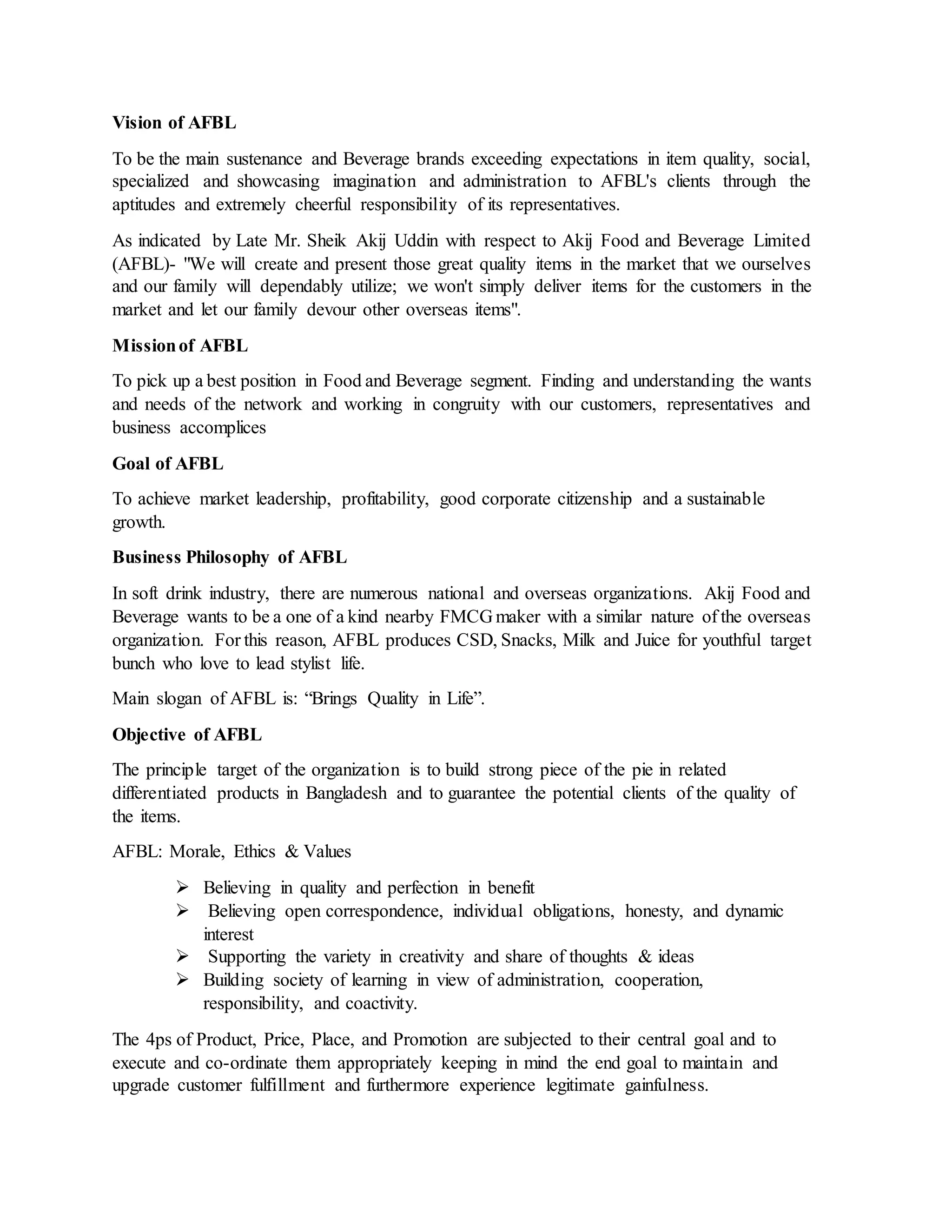 Vision of AFBL

To be the main sustenance and Beverage brands exceeding expectations in item quality, social, specialized and showcasing imagination and administration to AFBL's clients through the aptitudes and extremely cheerful responsibility of its representatives.

As indicated by Late Mr. Sheik Akij Uddin with respect to Akij Food and Beverage Limited (AFBL)- "We will create and present those great quality items in the market that we ourselves and our family will dependably utilize; we won't simply deliver items for the customers in the market and let our family devour other overseas items".

Mission of AFBL

To pick up a best position in Food and Beverage segment. Finding and understanding the wants and needs of the network and working in congruity with our customers, representatives and business accomplices

Goal of AFBL

To achieve market leadership, profitability, good corporate citizenship and a sustainable growth.

Business Philosophy of AFBL

In soft drink industry, there are numerous national and overseas organizations. Akij Food and Beverage wants to be a one of a kind nearby FMCG maker with a similar nature of the overseas organization. For this reason, AFBL produces CSD, Snacks, Milk and Juice for youthful target bunch who love to lead stylist life.

Main slogan of AFBL is: “Brings Quality in Life”.

Objective of AFBL

The principle target of the organization is to build strong piece of the pie in related differentiated products in Bangladesh and to guarantee the potential clients of the quality of the items.

AFBL: Morale, Ethics & Values

➢ Believing in quality and perfection in benefit
➢ Believing open correspondence, individual obligations, honesty, and dynamic interest
➢ Supporting the variety in creativity and share of thoughts & ideas
➢ Building society of learning in view of administration, cooperation, responsibility, and coactivity.

The 4ps of Product, Price, Place, and Promotion are subjected to their central goal and to execute and co-ordinate them appropriately keeping in mind the end goal to maintain and upgrade customer fulfillment and furthermore experience legitimate gainfulness.